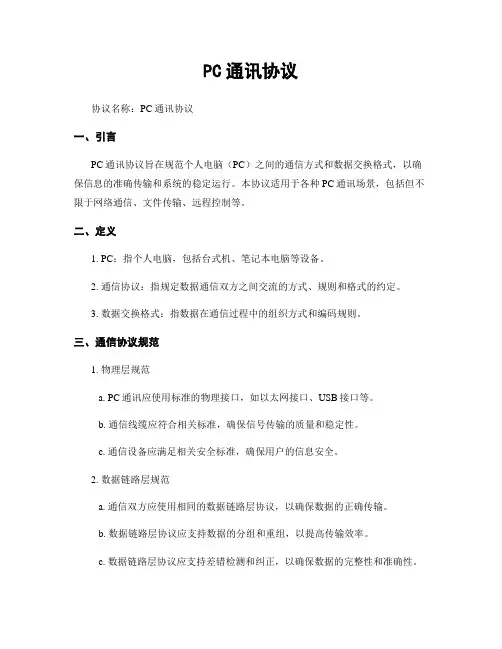 PC通讯协议

协议名称：PC通讯协议

一、引言

PC通讯协议旨在规范个人电脑（PC）之间的通信方式和数据交换格式，以确保信息的准确传输和系统的稳定运行。本协议适用于各种PC通讯场景，包括但不限于网络通信、文件传输、远程控制等。

二、定义

1. PC：指个人电脑，包括台式机、笔记本电脑等设备。

2. 通信协议：指规定数据通信双方之间交流的方式、规则和格式的约定。

3. 数据交换格式：指数据在通信过程中的组织方式和编码规则。

三、通信协议规范

1. 物理层规范

a. PC通讯应使用标准的物理接口，如以太网接口、USB接口等。

b. 通信线缆应符合相关标准，确保信号传输的质量和稳定性。

c. 通信设备应满足相关安全标准，确保用户的信息安全。

2. 数据链路层规范

a. 通信双方应使用相同的数据链路层协议，以确保数据的正确传输。

b. 数据链路层协议应支持数据的分组和重组，以提高传输效率。

c. 数据链路层协议应支持差错检测和纠正，以确保数据的完整性和准确性。